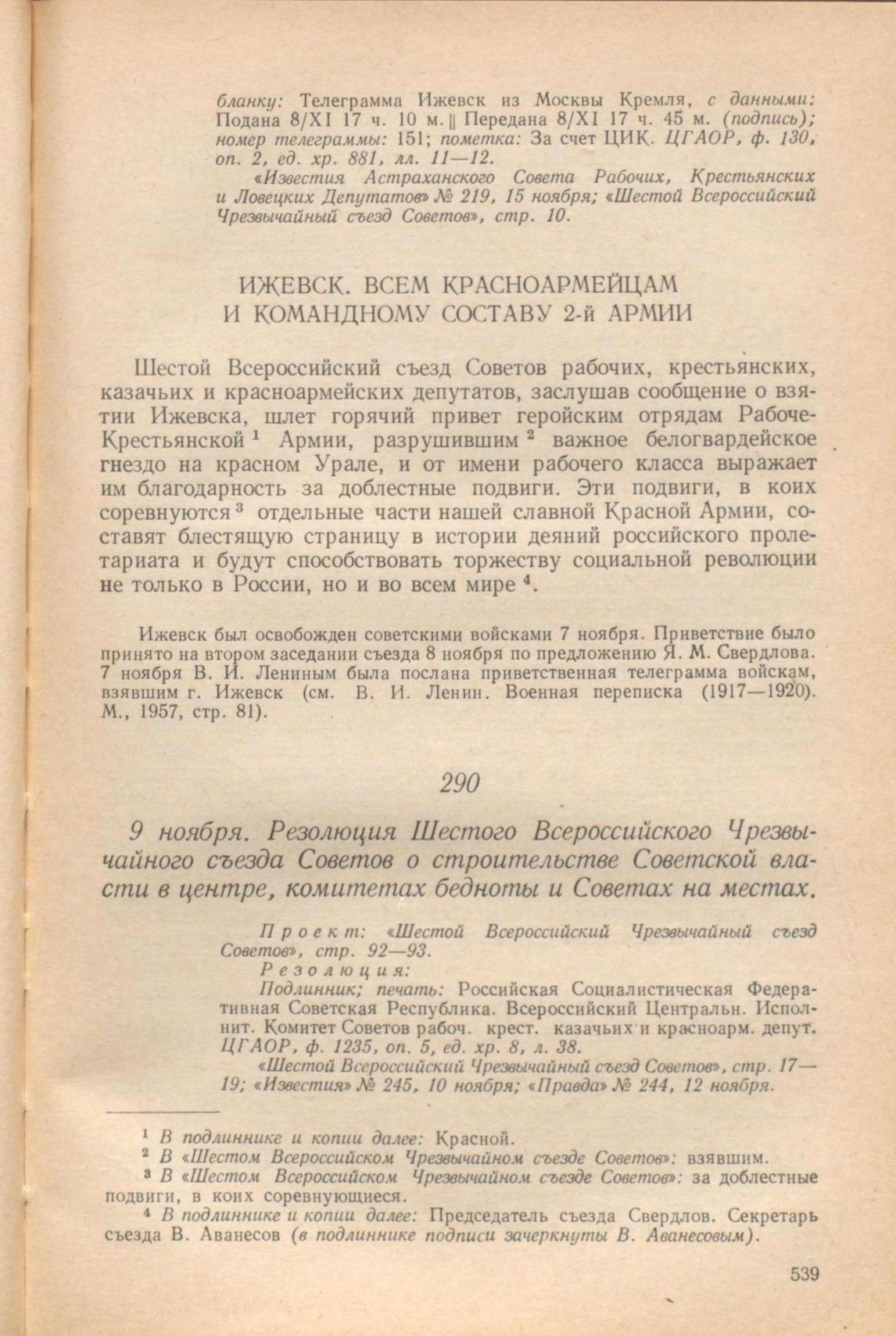 бланку: Телеграмма Ижевск из Москвы Кремля, с данными: Подана 8/XI 17 ч. 10 м. || Передана 8/XI 17 ч. 45 м. (подпись); номер телеграммы: 151; пометка: За счет ЦИК. ЦГАОР, ф. 130, оп. 2, ед. хр. 881, лл. 11—12.
«Известия Астраханского Совета Рабочих, Крестьянских и Ловецких Депутатов» № 219, 15 ноября; «Шестой Всероссийский Чрезвычайный съезд Советов», стр. 10.

ИЖЕВСК. ВСЕМ КРАСНОАРМЕЙЦАМ И КОМАНДНОМУ СОСТАВУ 2-й АРМИИ

Шестой Всероссийский съезд Советов рабочих, крестьянских, казачьих и красноармейских депутатов, заслушав сообщение о взятии Ижевска, шлет горячий привет геройским отрядам Рабоче-Крестьянской $^1$ Армии, разрушившим $^2$ важное белогвардейское гнездо на красном Урале, и от имени рабочего класса выражает им благодарность за доблестные подвиги. Эти подвиги, в коих соревнуются $^3$ отдельные части нашей славной Красной Армии, составят блестящую страницу в истории деяний российского пролетариата и будут способствовать торжеству социальной революции не только в России, но и во всем мире $^4$.

Ижевск был освобожден советскими войсками 7 ноября. Приветствие было принято на втором заседании съезда 8 ноября по предложению Я. М. Свердлова. 7 ноября В. И. Лениным была послана приветственная телеграмма войскам, взявшим г. Ижевск (см. В. И. Ленин. Военная переписка (1917—1920). М., 1957, стр. 81).

290

9 ноября. Резолюция Шестого Всероссийского Чрезвычайного съезда Советов о строительстве Советской власти в центре, комитетах бедноты и Советах на местах.

Проект: «Шестой Всероссийский Чрезвычайный съезд Советов», стр. 92—93.
Резолюция:
Подлинник; печать: Российская Социалистическая Федеративная Советская Республика. Всероссийский Центральн. Исполнит. Комитет Советов рабоч. крест. казачьих и красноарм. депут. ЦГАОР, ф. 1235, оп. 5, ед. хр. 8, л. 38.
«Шестой Всероссийский Чрезвычайный съезд Советов», стр. 17—19; «Известия» № 245, 10 ноября; «Правда» № 244, 12 ноября.

$^1$ В подлиннике и копии далее: Красной.
$^2$ В «Шестом Всероссийском Чрезвычайном съезде Советов»: взявшим.
$^3$ В «Шестом Всероссийском Чрезвычайном съезде Советов»: за доблестные подвиги, в коих соревнующиеся.
$^4$ В подлиннике и копии далее: Председатель съезда Свердлов. Секретарь съезда В. Аванесов (в подлиннике подписи зачеркнуты В. Аванесовым).

539